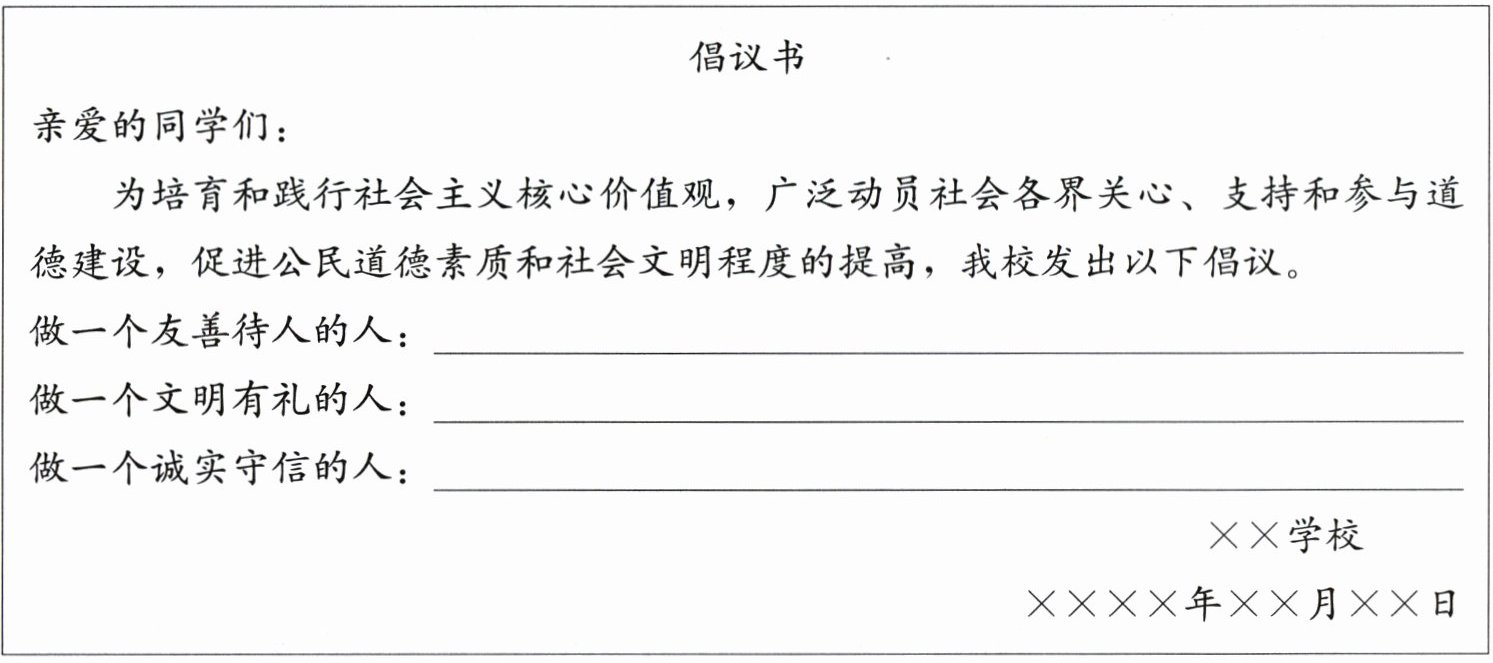 倡议书

亲爱的同学们：

为培育和践行社会主义核心价值观，广泛动员社会各界关心、支持和参与道德建设，促进公民道德素质和社会文明程度的提高，我校发出以下倡议。

做一个友善待人的人：____

做一个文明有礼的人：____

做一个诚实守信的人：____

××学校

××××年××月××日